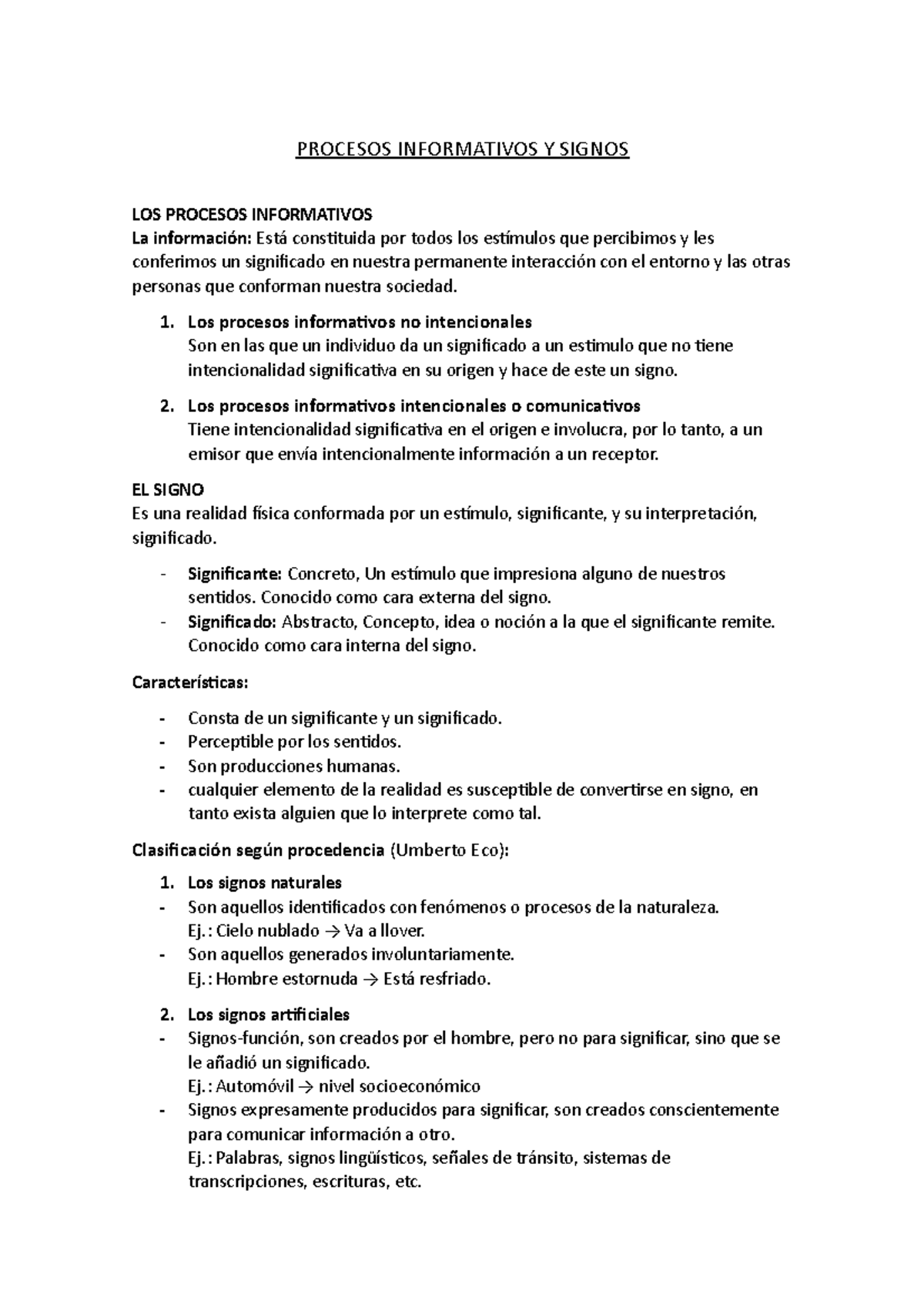 PROCESOS INFORMATIVOS Y SIGNOS

LOS PROCESOS INFORMATIVOS
La información: Está constituida por todos los estímulos que percibimos y les conferimos un significado en nuestra permanente interacción con el entorno y las otras personas que conforman nuestra sociedad.

1. Los procesos informativos no intencionales
Son en las que un individuo da un significado a un estimulo que no tiene intencionalidad significativa en su origen y hace de este un signo.

2. Los procesos informativos intencionales o comunicativos
Tiene intencionalidad significativa en el origen e involucra, por lo tanto, a un emisor que envía intencionalmente información a un receptor.

EL SIGNO
Es una realidad física conformada por un estímulo, significante, y su interpretación, significado.

- Significante: Concreto, Un estímulo que impresiona alguno de nuestros sentidos. Conocido como cara externa del signo.
- Significado: Abstracto, Concepto, idea o noción a la que el significante remite. Conocido como cara interna del signo.

Características:

- Consta de un significante y un significado.
- Perceptible por los sentidos.
- Son producciones humanas.
- cualquier elemento de la realidad es susceptible de convertirse en signo, en tanto exista alguien que lo interprete como tal.

Clasificación según procedencia (Umberto Eco):

1. Los signos naturales
- Son aquellos identificados con fenómenos o procesos de la naturaleza.
Ej.: Cielo nublado → Va a llover.
- Son aquellos generados involuntariamente.
Ej.: Hombre estornuda → Está resfriado.

2. Los signos artificiales
- Signos-función, son creados por el hombre, pero no para significar, sino que se le añadió un significado.
Ej.: Automóvil → nivel socioeconómico
- Signos expresamente producidos para significar, son creados conscientemente para comunicar información a otro.
Ej.: Palabras, signos lingüísticos, señales de tránsito, sistemas de transcripciones, escrituras, etc.